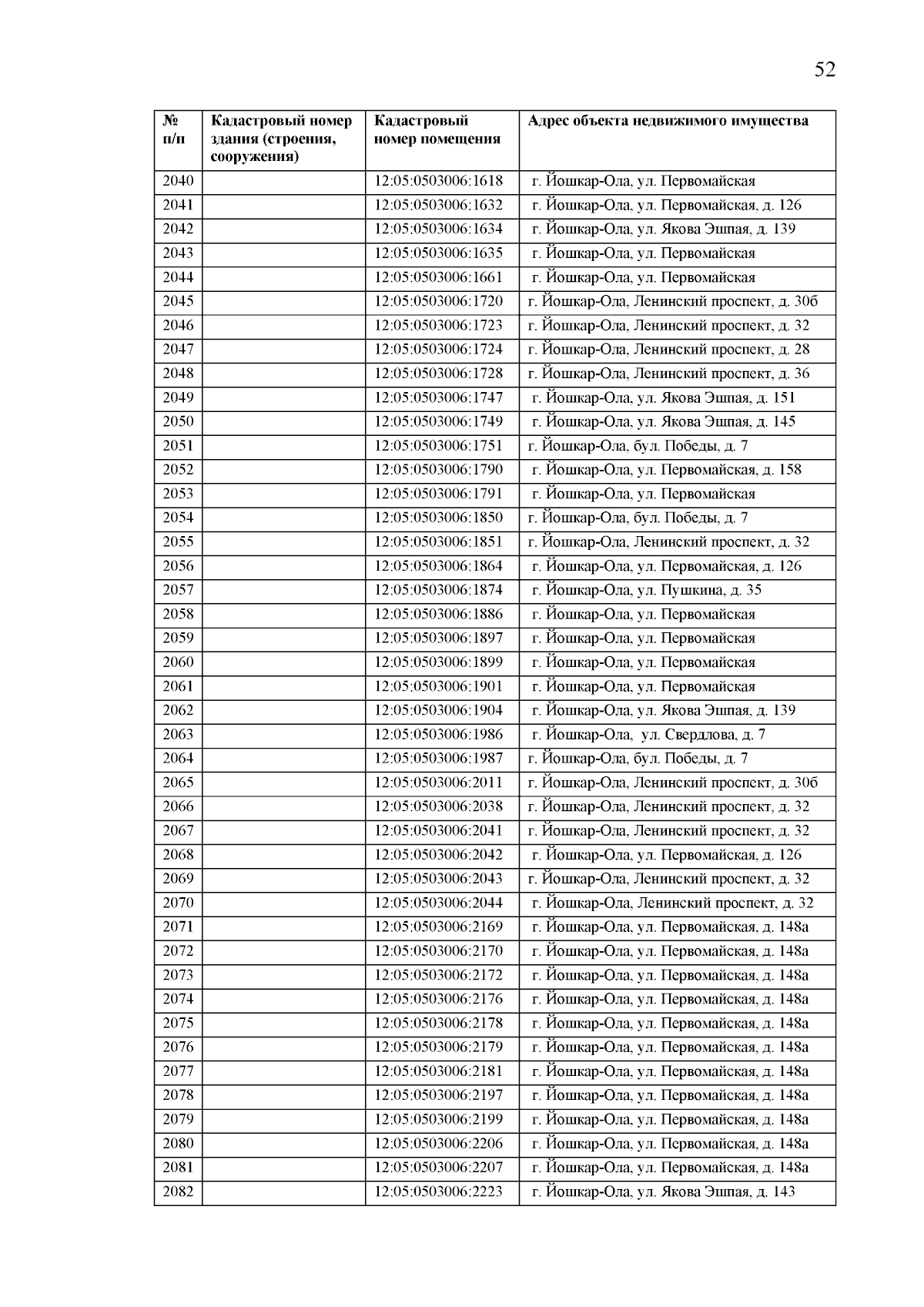 52

| № п/п | Кадастровый номер здания (строения, сооружения) | Кадастровый номер помещения | Адрес объекта недвижимого имущества |
|---|---|---|---|
| 2040 | | 12:05:0503006:1618 | г. Йошкар-Ола, ул. Первомайская |
| 2041 | | 12:05:0503006:1632 | г. Йошкар-Ола, ул. Первомайская, д. 126 |
| 2042 | | 12:05:0503006:1634 | г. Йошкар-Ола, ул. Якова Эшпая, д. 139 |
| 2043 | | 12:05:0503006:1635 | г. Йошкар-Ола, ул. Первомайская |
| 2044 | | 12:05:0503006:1661 | г. Йошкар-Ола, ул. Первомайская |
| 2045 | | 12:05:0503006:1720 | г. Йошкар-Ола, Ленинский проспект, д. 30б |
| 2046 | | 12:05:0503006:1723 | г. Йошкар-Ола, Ленинский проспект, д. 32 |
| 2047 | | 12:05:0503006:1724 | г. Йошкар-Ола, Ленинский проспект, д. 28 |
| 2048 | | 12:05:0503006:1728 | г. Йошкар-Ола, Ленинский проспект, д. 36 |
| 2049 | | 12:05:0503006:1747 | г. Йошкар-Ола, ул. Якова Эшпая, д. 151 |
| 2050 | | 12:05:0503006:1749 | г. Йошкар-Ола, ул. Якова Эшпая, д. 145 |
| 2051 | | 12:05:0503006:1751 | г. Йошкар-Ола, бул. Победы, д. 7 |
| 2052 | | 12:05:0503006:1790 | г. Йошкар-Ола, ул. Первомайская, д. 158 |
| 2053 | | 12:05:0503006:1791 | г. Йошкар-Ола, ул. Первомайская |
| 2054 | | 12:05:0503006:1850 | г. Йошкар-Ола, бул. Победы, д. 7 |
| 2055 | | 12:05:0503006:1851 | г. Йошкар-Ола, Ленинский проспект, д. 32 |
| 2056 | | 12:05:0503006:1864 | г. Йошкар-Ола, ул. Первомайская, д. 126 |
| 2057 | | 12:05:0503006:1874 | г. Йошкар-Ола, ул. Пушкина, д. 35 |
| 2058 | | 12:05:0503006:1886 | г. Йошкар-Ола, ул. Первомайская |
| 2059 | | 12:05:0503006:1897 | г. Йошкар-Ола, ул. Первомайская |
| 2060 | | 12:05:0503006:1899 | г. Йошкар-Ола, ул. Первомайская |
| 2061 | | 12:05:0503006:1901 | г. Йошкар-Ола, ул. Первомайская |
| 2062 | | 12:05:0503006:1904 | г. Йошкар-Ола, ул. Якова Эшпая, д. 139 |
| 2063 | | 12:05:0503006:1986 | г. Йошкар-Ола, ул. Свердлова, д. 7 |
| 2064 | | 12:05:0503006:1987 | г. Йошкар-Ола, бул. Победы, д. 7 |
| 2065 | | 12:05:0503006:2011 | г. Йошкар-Ола, Ленинский проспект, д. 30б |
| 2066 | | 12:05:0503006:2038 | г. Йошкар-Ола, Ленинский проспект, д. 32 |
| 2067 | | 12:05:0503006:2041 | г. Йошкар-Ола, Ленинский проспект, д. 32 |
| 2068 | | 12:05:0503006:2042 | г. Йошкар-Ола, ул. Первомайская, д. 126 |
| 2069 | | 12:05:0503006:2043 | г. Йошкар-Ола, Ленинский проспект, д. 32 |
| 2070 | | 12:05:0503006:2044 | г. Йошкар-Ола, Ленинский проспект, д. 32 |
| 2071 | | 12:05:0503006:2169 | г. Йошкар-Ола, ул. Первомайская, д. 148а |
| 2072 | | 12:05:0503006:2170 | г. Йошкар-Ола, ул. Первомайская, д. 148а |
| 2073 | | 12:05:0503006:2172 | г. Йошкар-Ола, ул. Первомайская, д. 148а |
| 2074 | | 12:05:0503006:2176 | г. Йошкар-Ола, ул. Первомайская, д. 148а |
| 2075 | | 12:05:0503006:2178 | г. Йошкар-Ола, ул. Первомайская, д. 148а |
| 2076 | | 12:05:0503006:2179 | г. Йошкар-Ола, ул. Первомайская, д. 148а |
| 2077 | | 12:05:0503006:2181 | г. Йошкар-Ола, ул. Первомайская, д. 148а |
| 2078 | | 12:05:0503006:2197 | г. Йошкар-Ола, ул. Первомайская, д. 148а |
| 2079 | | 12:05:0503006:2199 | г. Йошкар-Ола, ул. Первомайская, д. 148а |
| 2080 | | 12:05:0503006:2206 | г. Йошкар-Ола, ул. Первомайская, д. 148а |
| 2081 | | 12:05:0503006:2207 | г. Йошкар-Ола, ул. Первомайская, д. 148а |
| 2082 | | 12:05:0503006:2223 | г. Йошкар-Ола, ул. Якова Эшпая, д. 143 |